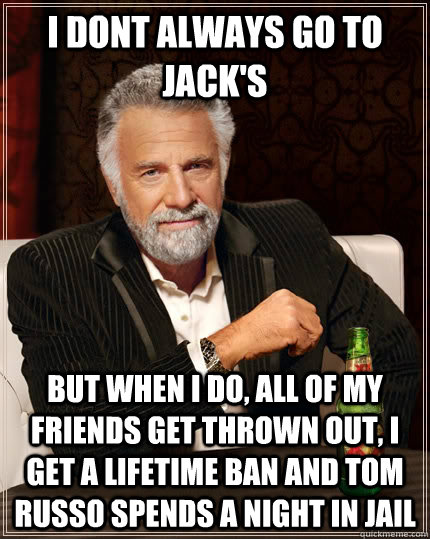 I DONT ALWAYS GO TO JACK'S

BUT WHEN I DO, ALL OF MY FRIENDS GET THROWN OUT, I GET A LIFETIME BAN AND TOM RUSSO SPENDS A NIGHT IN JAIL

quickmeme.com